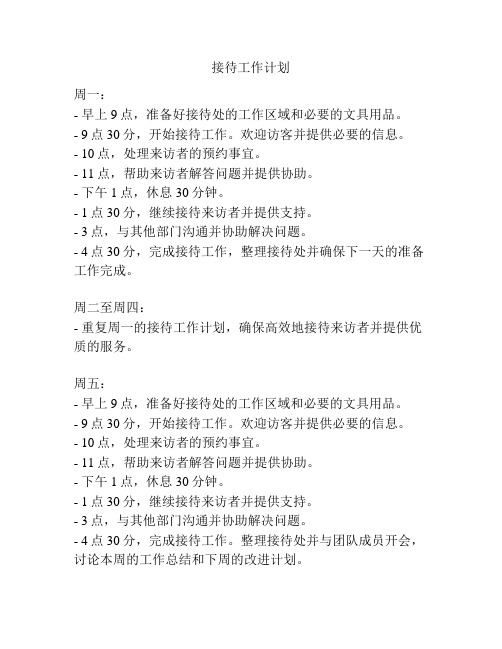 接待工作计划

周一：
- 早上 9 点，准备好接待处的工作区域和必要的文具用品。
- 9 点 30 分，开始接待工作。欢迎访客并提供必要的信息。
- 10 点，处理来访者的预约事宜。
- 11 点，帮助来访者解答问题并提供协助。
- 下午 1 点，休息 30 分钟。
- 1 点 30 分，继续接待来访者并提供支持。
- 3 点，与其他部门沟通并协助解决问题。
- 4 点 30 分，完成接待工作，整理接待处并确保下一天的准备工作完成。

周二至周四：
- 重复周一的接待工作计划，确保高效地接待来访者并提供优质的服务。

周五：
- 早上 9 点，准备好接待处的工作区域和必要的文具用品。
- 9 点 30 分，开始接待工作。欢迎访客并提供必要的信息。
- 10 点，处理来访者的预约事宜。
- 11 点，帮助来访者解答问题并提供协助。
- 下午 1 点，休息 30 分钟。
- 1 点 30 分，继续接待来访者并提供支持。
- 3 点，与其他部门沟通并协助解决问题。
- 4 点 30 分，完成接待工作。整理接待处并与团队成员开会，讨论本周的工作总结和下周的改进计划。